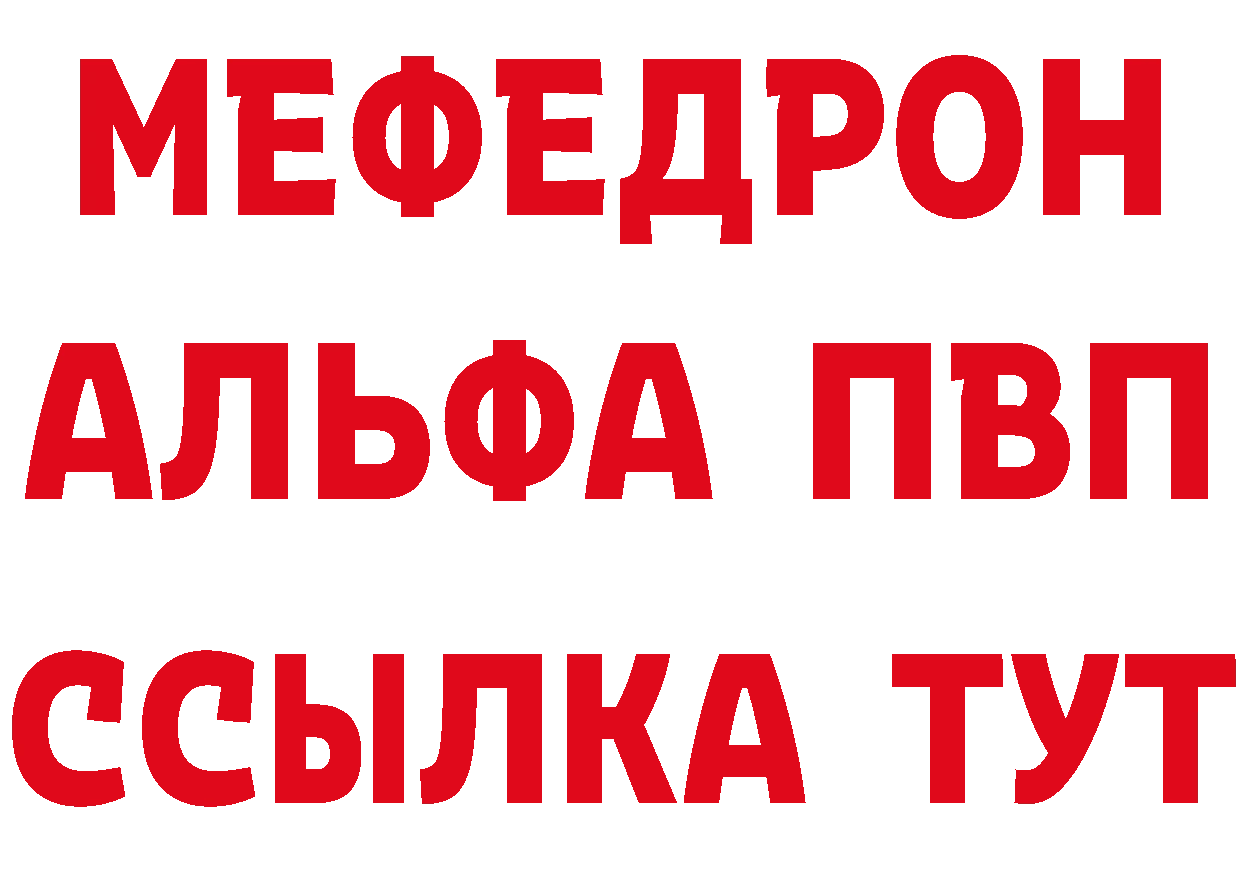 МЕФЕДРОН
АЛЬФА ПВП
ССЫЛКА ТУТ